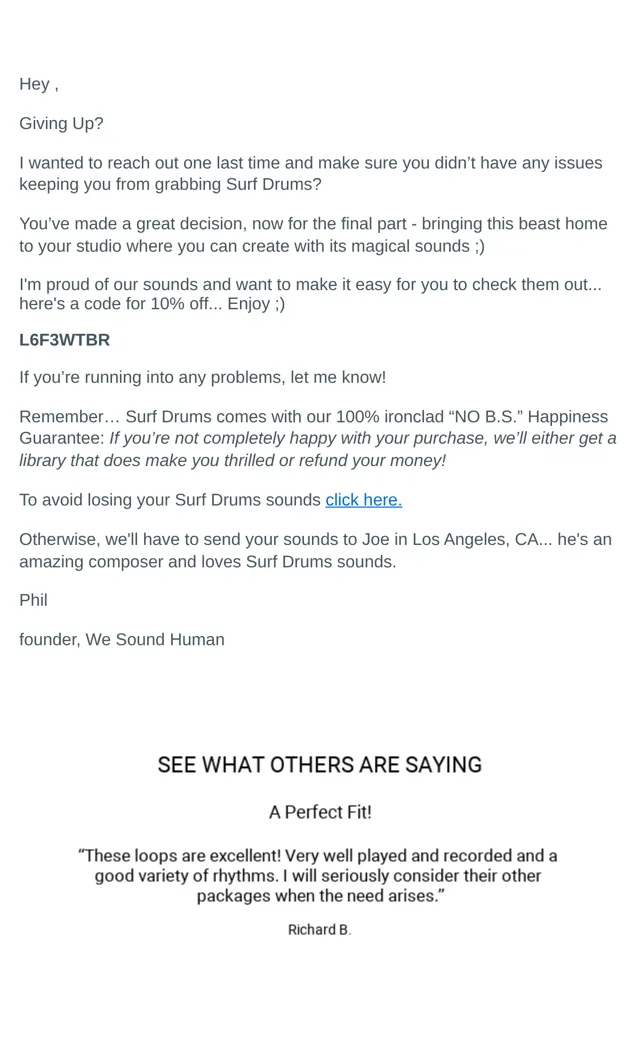 Hey ,

Giving Up?

I wanted to reach out one last time and make sure you didn't have any issues keeping you from grabbing Surf Drums?

You've made a great decision, now for the final part - bringing this beast home to your studio where you can create with its magical sounds ;)

I'm proud of our sounds and want to make it easy for you to check them out... here's a code for 10% off... Enjoy ;)

L6F3WTBR

If you're running into any problems, let me know!

Remember… Surf Drums comes with our 100% ironclad "NO B.S." Happiness Guarantee: If you're not completely happy with your purchase, we'll either get a library that does make you thrilled or refund your money!

To avoid losing your Surf Drums sounds click here.

Otherwise, we'll have to send your sounds to Joe in Los Angeles, CA... he's an amazing composer and loves Surf Drums sounds.

Phil

founder, We Sound Human

SEE WHAT OTHERS ARE SAYING

A Perfect Fit!

"These loops are excellent! Very well played and recorded and a good variety of rhythms. I will seriously consider their other packages when the need arises."

Richard B.